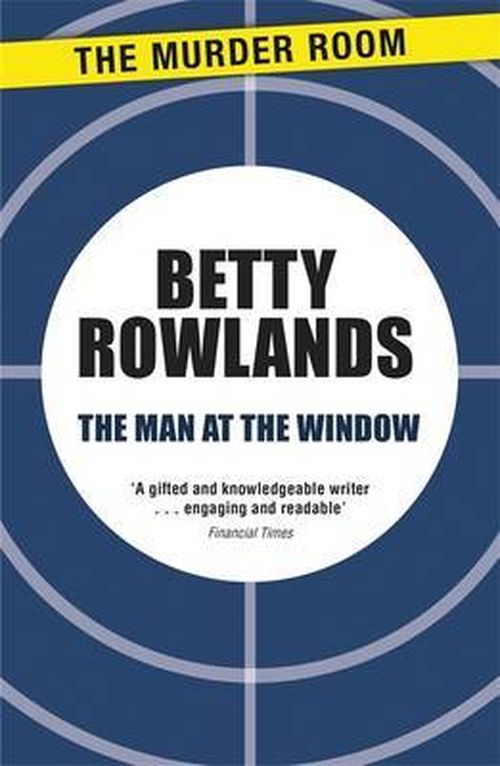 THE MURDER ROOM

BETTY ROWLANDS

THE MAN AT THE WINDOW

'A gifted and knowledgeable writer . . . engaging and readable'
Financial Times